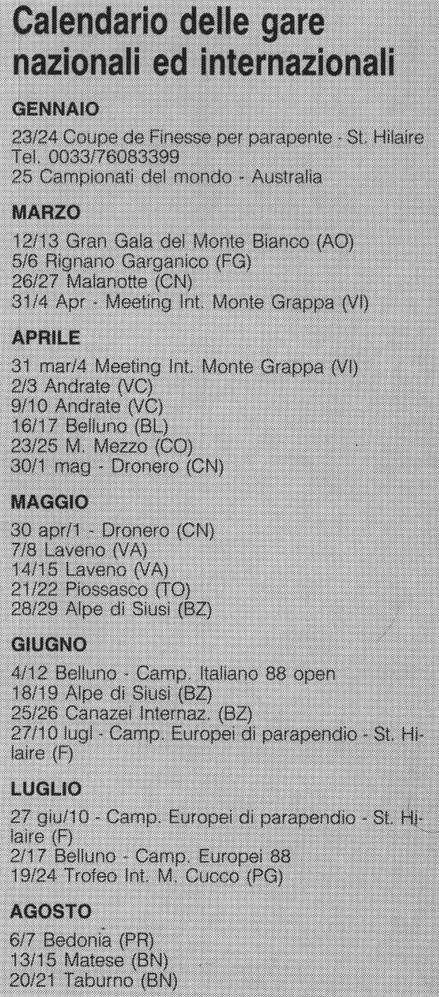 Calendario delle gare nazionali ed internazionali

GENNAIO

23/24 Coupe de Finesse per parapente - St. Hilaire Tel. 0033/76083399
25 Campionati del mondo - Australia

MARZO

12/13 Gran Gala del Monte Bianco (AO)
5/6 Rignano Garganico (FG)
26/27 Malanotte (CN)
31/4 Apr - Meeting Int. Monte Grappa (VI)

APRILE

31 mar/4 Meeting Int. Monte Grappa (VI)
2/3 Andrate (VC)
9/10 Andrate (VC)
16/17 Belluno (BL)
23/25 M. Mezzo (CO)
30/1 mag - Dronero (CN)

MAGGIO

30 apr/1 - Dronero (CN)
7/8 Laveno (VA)
14/15 Laveno (VA)
21/22 Piossasco (TO)
28/29 Alpe di Siusi (BZ)

GIUGNO

4/12 Belluno - Camp. Italiano 88 open
18/19 Alpe di Siusi (BZ)
25/26 Canazei Internaz. (BZ)
27/10 lugl - Camp. Europei di parapendio - St. Hilaire (F)

LUGLIO

27 giu/10 - Camp. Europei di parapendio - St. Hilaire (F)
2/17 Belluno - Camp. Europei 88
19/24 Trofeo Int. M. Cucco (PG)

AGOSTO

6/7 Bedonia (PR)
13/15 Matese (BN)
20/21 Taburno (BN)